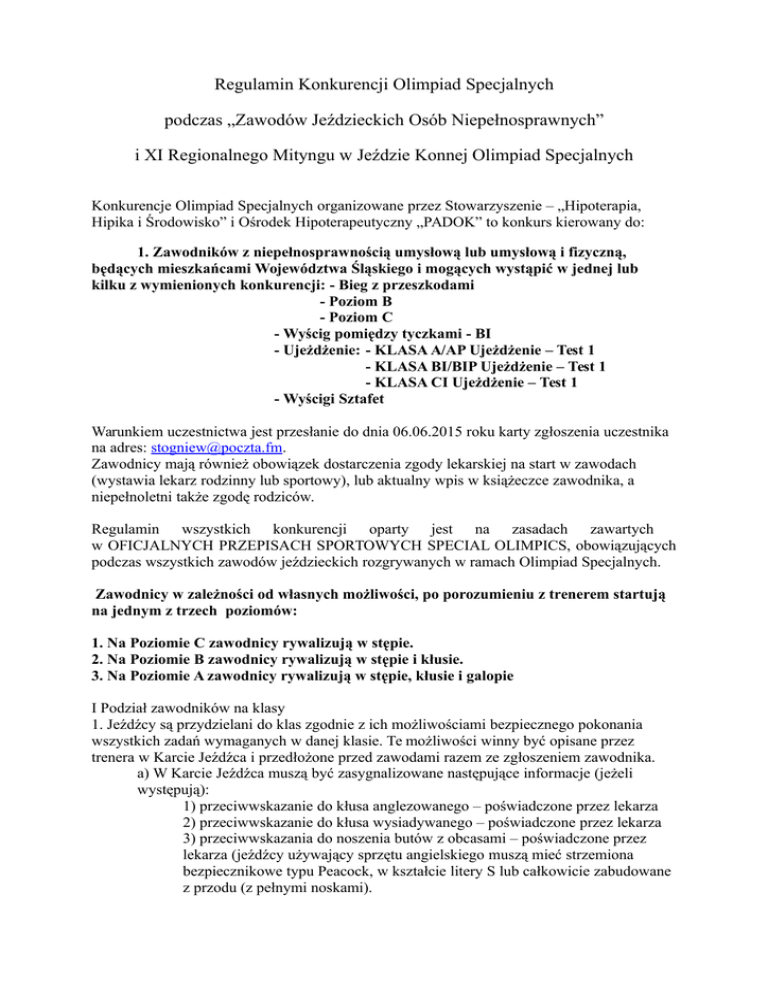 Regulamin Konkurencji Olimpiad Specjalnych

podczas „Zawodów Jeździeckich Osób Niepełnosprawnych”

i XI Regionalnego Mityngu w Jeździe Konnej Olimpiad Specjalnych

Konkurencje Olimpiad Specjalnych organizowane przez Stowarzyszenie – „Hipoterapia, Hipika i Środowisko” i Ośrodek Hipoterapeutyczny „PADOK” to konkurs kierowany do:

1. Zawodników z niepełnosprawnością umysłową lub umysłową i fizyczną, będących mieszkańcami Województwa Śląskiego i mogących wystąpić w jednej lub kilku z wymienionych konkurencji: - Bieg z przeszkodami
- Poziom B
- Poziom C
- Wyścig pomiędzy tyczkami - BI
- Ujeżdżenie: - KLASA A/AP Ujeżdżenie – Test 1
- KLASA BI/BIP Ujeżdżenie – Test 1
- KLASA CI Ujeżdżenie – Test 1
- Wyścigi Sztafet

Warunkiem uczestnictwa jest przesłanie do dnia 06.06.2015 roku karty zgłoszenia uczestnika na adres: stogniew@poczta.fm.
Zawodnicy mają również obowiązek dostarczenia zgody lekarskiej na start w zawodach (wystawia lekarz rodzinny lub sportowy), lub aktualny wpis w książeczce zawodnika, a niepełnoletni także zgodę rodziców.

Regulamin wszystkich konkurencji oparty jest na zasadach zawartych w OFICJALNYCH PRZEPISACH SPORTOWYCH SPECIAL OLIMPICS, obowiązujących podczas wszystkich zawodów jeździeckich rozgrywanych w ramach Olimpiad Specjalnych.

Zawodnicy w zależności od własnych możliwości, po porozumieniu z trenerem startują na jednym z trzech poziomów:

1. Na Poziomie C zawodnicy rywalizują w stępie.
2. Na Poziomie B zawodnicy rywalizują w stępie i kłusie.
3. Na Poziomie A zawodnicy rywalizują w stępie, kłusie i galopie

I Podział zawodników na klasy
1. Jeźdźcy są przydzielani do klas zgodnie z ich możliwościami bezpiecznego pokonania wszystkich zadań wymaganych w danej klasie. Te możliwości winny być opisane przez trenera w Karcie Jeźdźca i przedłożone przed zawodami razem ze zgłoszeniem zawodnika.
a) W Karcie Jeźdźca muszą być zasygnalizowane następujące informacje (jeżeli występują):
1) przeciwwskazanie do kłusa anglezowanego – poświadczone przez lekarza
2) przeciwwskazanie do kłusa wysiadywanego – poświadczone przez lekarza
3) przeciwwskazania do noszenia butów z obcasami – poświadczone przez lekarza (jeźdźcy używający sprzętu angielskiego muszą mieć strzemiona bezpiecznikowe typu Peacock, w kształcie litery S lub całkowicie zabudowane z przodu (z pełnymi noskami).